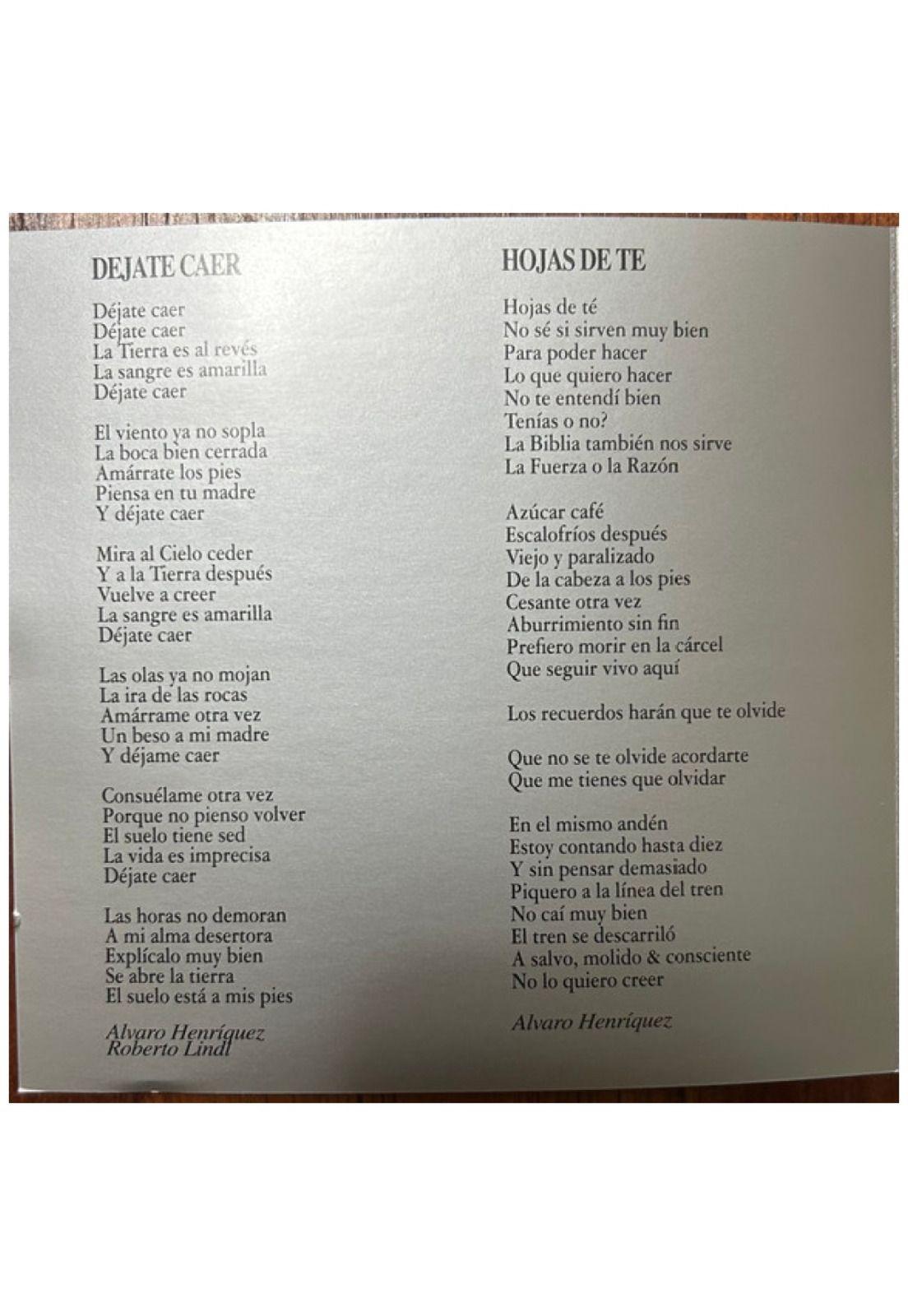 DEJATE CAER

Déjate caer
Déjate caer
La Tierra es al revés
La sangre es amarilla
Déjate caer

El viento ya no sopla
La boca bien cerrada
Amárrate los pies
Piensa en tu madre
Y déjate caer

Mira al Cielo ceder
Y a la Tierra después
Vuelve a creer
La sangre es amarilla
Déjate caer

Las olas ya no mojan
La ira de las rocas
Amárrame otra vez
Un beso a mi madre
Y déjame caer

Consuélame otra vez
Porque no pienso volver
El suelo tiene sed
La vida es imprecisa
Déjate caer

Las horas no demoran
A mi alma desertora
Explícalo muy bien
Se abre la tierra
El suelo está a mis pies

Alvaro Henríquez
Roberto Lindl

HOJAS DE TE

Hojas de té
No sé si sirven muy bien
Para poder hacer
Lo que quiero hacer
No te entendí bien
Tenías o no?
La Biblia también nos sirve
La Fuerza o la Razón

Azúcar café
Escalofríos después
Viejo y paralizado
De la cabeza a los pies
Cesante otra vez
Aburrimiento sin fin
Prefiero morir en la cárcel
Que seguir vivo aquí

Los recuerdos harán que te olvide

Que no se te olvide acordarte
Que me tienes que olvidar

En el mismo andén
Estoy contando hasta diez
Y sin pensar demasiado
Piquero a la línea del tren
No caí muy bien
El tren se descarriló
A salvo, molido & consciente
No lo quiero creer

Alvaro Henríquez